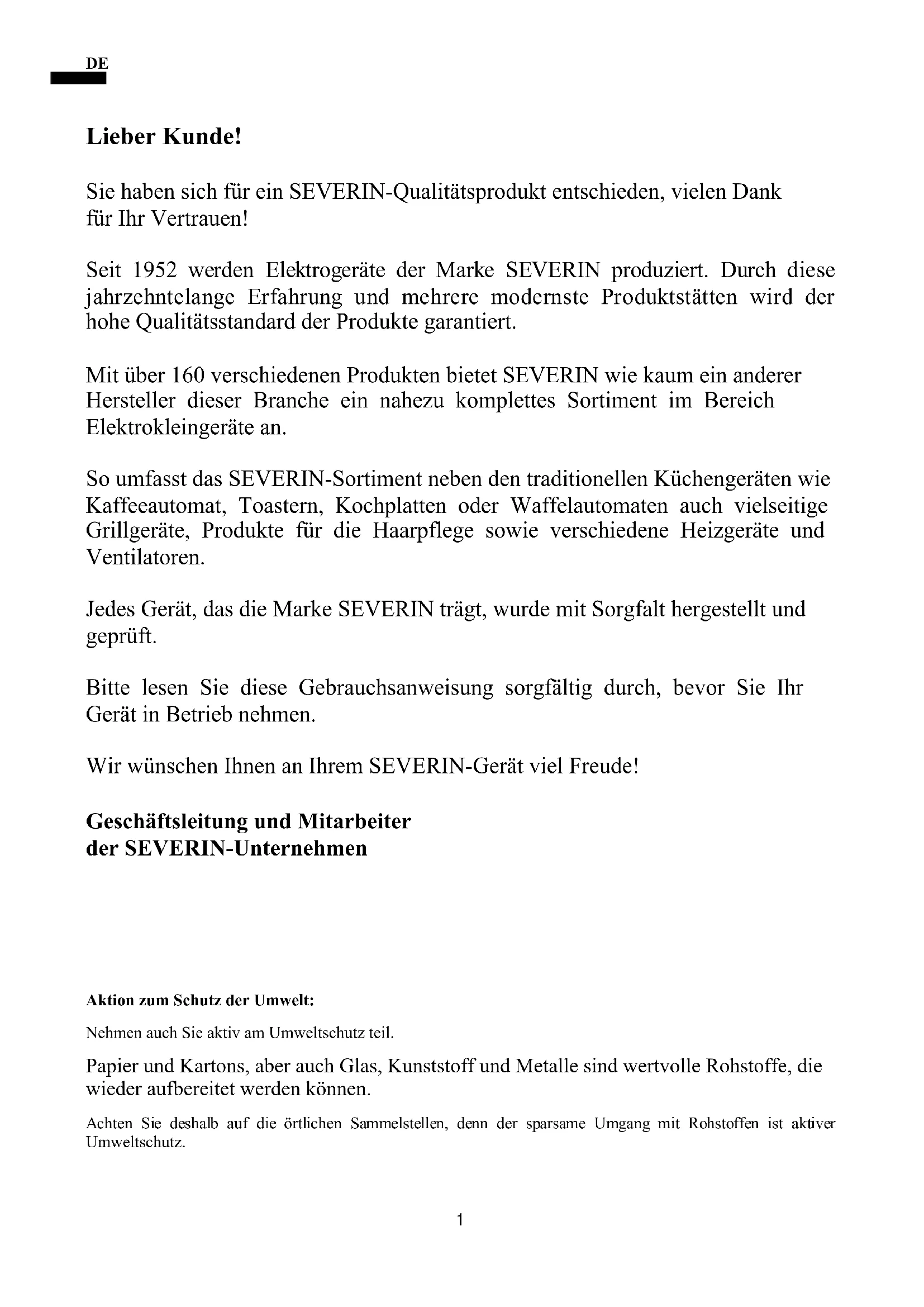 DE

Lieber Kunde!

Sie haben sich für ein SEVERIN-Qualitätsprodukt entschieden, vielen Dank für Ihr Vertrauen!

Seit 1952 werden Elektrogeräte der Marke SEVERIN produziert. Durch diese jahrzehntelange Erfahrung und mehrere modernste Produktstätten wird der hohe Qualitätsstandard der Produkte garantiert.

Mit über 160 verschiedenen Produkten bietet SEVERIN wie kaum ein anderer Hersteller dieser Branche ein nahezu komplettes Sortiment im Bereich Elektrokleingeräte an.

So umfasst das SEVERIN-Sortiment neben den traditionellen Küchengeräten wie Kaffeeautomat, Toastern, Kochplatten oder Waffelautomaten auch vielseitige Grillgeräte, Produkte für die Haarpflege sowie verschiedene Heizgeräte und Ventilatoren.

Jedes Gerät, das die Marke SEVERIN trägt, wurde mit Sorgfalt hergestellt und geprüft.

Bitte lesen Sie diese Gebrauchsanweisung sorgfältig durch, bevor Sie Ihr Gerät in Betrieb nehmen.

Wir wünschen Ihnen an Ihrem SEVERIN-Gerät viel Freude!

Geschäftsleitung und Mitarbeiter
der SEVERIN-Unternehmen

Aktion zum Schutz der Umwelt:

Nehmen auch Sie aktiv am Umweltschutz teil.

Papier und Kartons, aber auch Glas, Kunststoff und Metalle sind wertvolle Rohstoffe, die wieder aufbereitet werden können.

Achten Sie deshalb auf die örtlichen Sammelstellen, denn der sparsame Umgang mit Rohstoffen ist aktiver Umweltschutz.

1